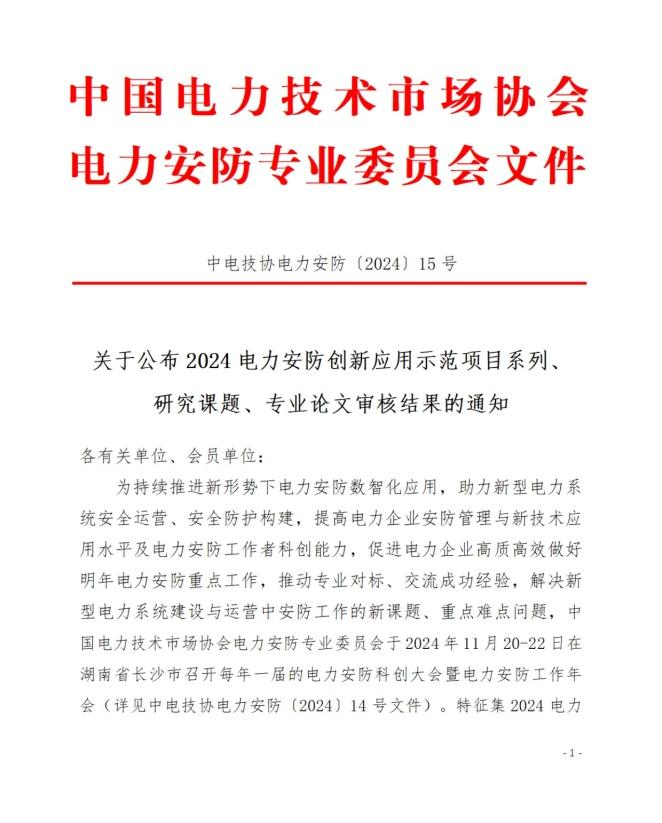 中国电力技术市场协会
电力安防专业委员会文件

中电技协电力安防〔2024〕15号

关于公布2024电力安防创新应用示范项目系列、
研究课题、专业论文审核结果的通知

各有关单位、会员单位：

为持续推进新形势下电力安防数智化应用，助力新型电力系统安全运营、安全防护构建，提高电力企业安防管理与新技术应用水平及电力安防工作者科创能力，促进电力企业高质高效做好明年电力安防重点工作，推动专业对标、交流成功经验，解决新型电力系统建设与运营中安防工作的新课题、重点难点问题，中国电力技术市场协会电力安防专业委员会于2024年11月20-22日在湖南省长沙市召开每年一届的电力安防科创大会暨电力安防工作年会（详见中电技协电力安防〔2024〕14号文件）。特征集2024电力

- 1 -